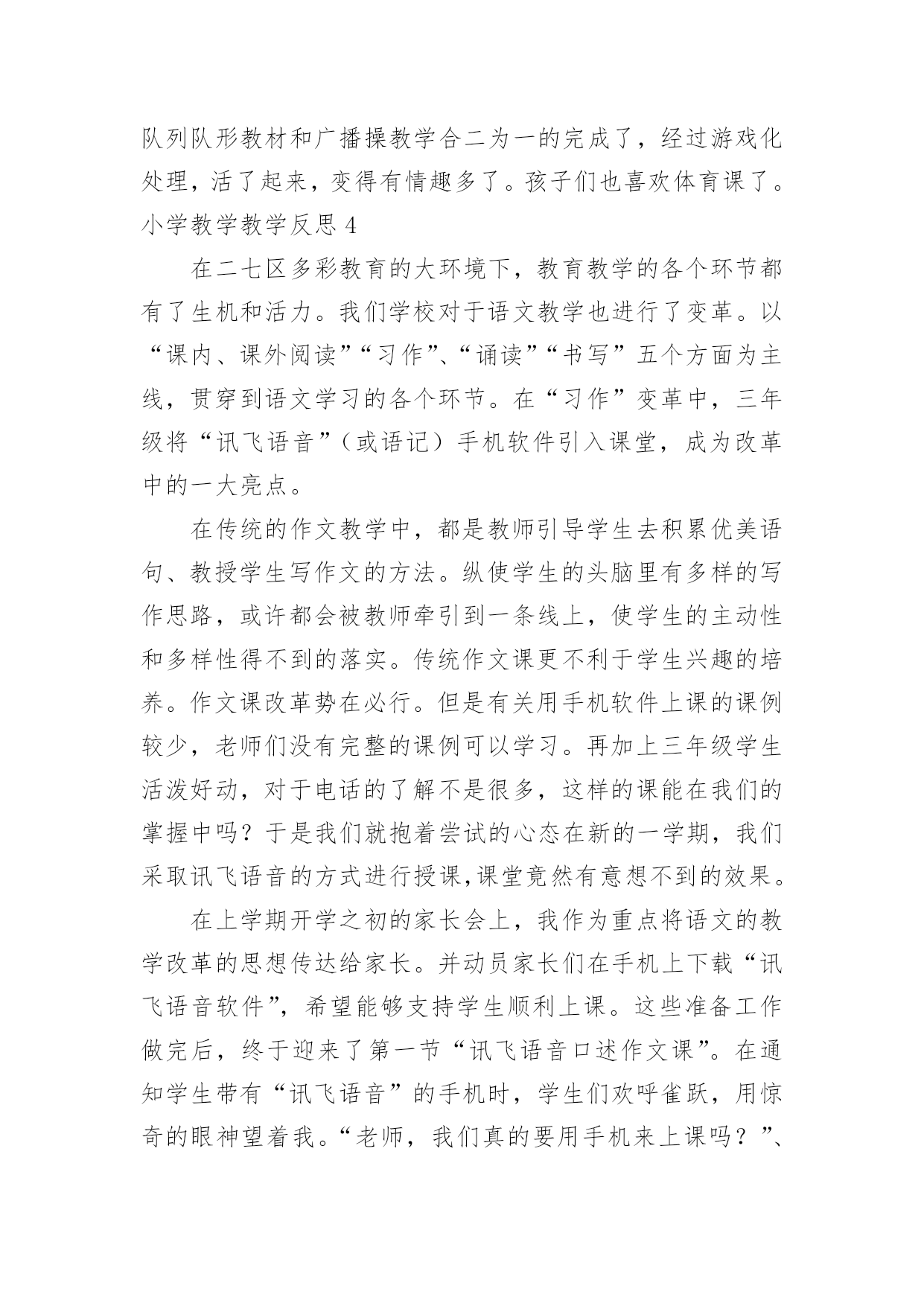 队列队形教材和广播操教学合二为一的完成了，经过游戏化处理，活了起来，变得有情趣多了。孩子们也喜欢体育课了。

小学教学教学反思 4

在二七区多彩教育的大环境下，教育教学的各个环节都有了生机和活力。我们学校对于语文教学也进行了变革。以“课内、课外阅读”“习作”、“诵读”“书写”五个方面为主线，贯穿到语文学习的各个环节。在“习作”变革中，三年级将“讯飞语音”（或语记）手机软件引入课堂，成为改革中的一大亮点。

在传统的作文教学中，都是教师引导学生去积累优美语句、教授学生写作文的方法。纵使学生的头脑里有多样的写作思路，或许都会被教师牵引到一条线上，使学生的主动性和多样性得不到的落实。传统作文课更不利于学生兴趣的培养。作文课改革势在必行。但是有关用手机软件上课的课例较少，老师们没有完整的课例可以学习。再加上三年级学生活泼好动，对于电话的了解不是很多，这样的课能在我们的掌握中吗？于是我们就抱着尝试的心态在新的一学期，我们采取讯飞语音的方式进行授课,课堂竟然有意想不到的效果。

在上学期开学之初的家长会上，我作为重点将语文的教学改革的思想传达给家长。并动员家长们在手机上下载“讯飞语音软件”，希望能够支持学生顺利上课。这些准备工作做完后，终于迎来了第一节“讯飞语音口述作文课”。在通知学生带有“讯飞语音”的手机时，学生们欢呼雀跃，用惊奇的眼神望着我。“老师，我们真的要用手机来上课吗？”、